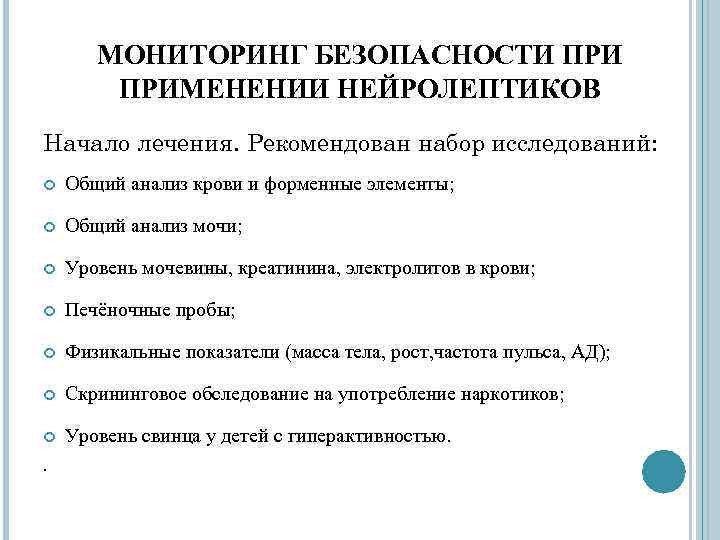 МОНИТОРИНГ БЕЗОПАСНОСТИ ПРИ ПРИМЕНЕНИИ НЕЙРОЛЕПТИКОВ

Начало лечения. Рекомендован набор исследований:

Общий анализ крови и форменные элементы;

Общий анализ мочи;

Уровень мочевины, креатинина, электролитов в крови;

Печёночные пробы;

Физикальные показатели (масса тела, рост,частота пульса, АД);

Скрининговое обследование на употребление наркотиков;

Уровень свинца у детей с гиперактивностью.

.